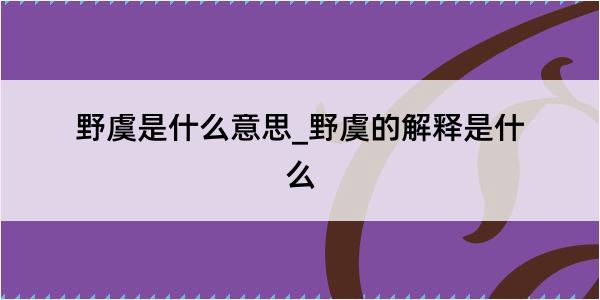 野虞是什么意思_野虞的解释是什么